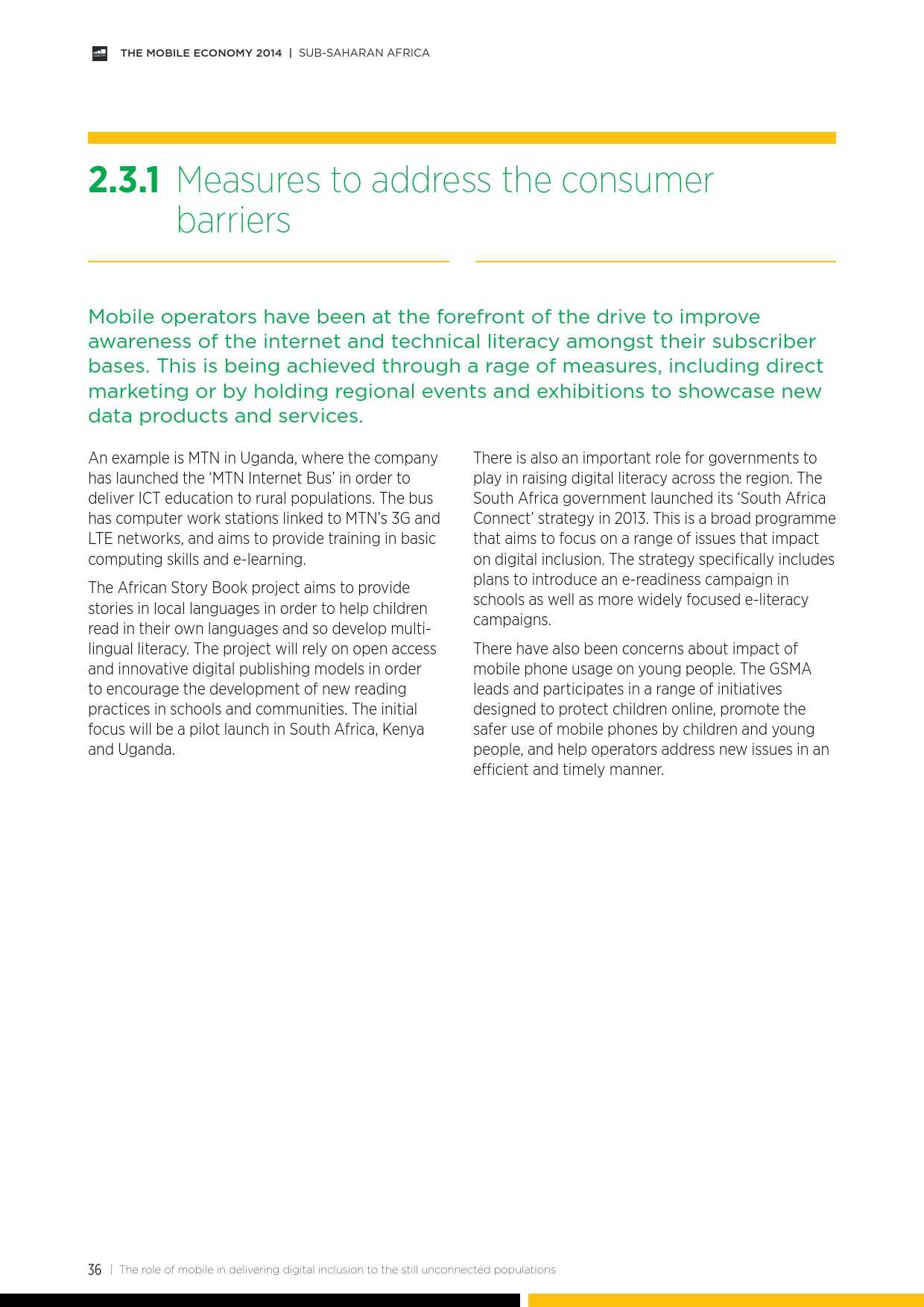 THE MOBILE ECONOMY 2014 | SUB-SAHARAN AFRICA

2.3.1 Measures to address the consumer barriers

Mobile operators have been at the forefront of the drive to improve awareness of the internet and technical literacy amongst their subscriber bases. This is being achieved through a rage of measures, including direct marketing or by holding regional events and exhibitions to showcase new data products and services.

An example is MTN in Uganda, where the company has launched the 'MTN Internet Bus' in order to deliver ICT education to rural populations. The bus has computer work stations linked to MTN's 3G and LTE networks, and aims to provide training in basic computing skills and e-learning.

The African Story Book project aims to provide stories in local languages in order to help children read in their own languages and so develop multi-lingual literacy. The project will rely on open access and innovative digital publishing models in order to encourage the development of new reading practices in schools and communities. The initial focus will be a pilot launch in South Africa, Kenya and Uganda.

There is also an important role for governments to play in raising digital literacy across the region. The South Africa government launched its 'South Africa Connect' strategy in 2013. This is a broad programme that aims to focus on a range of issues that impact on digital inclusion. The strategy specifically includes plans to introduce an e-readiness campaign in schools as well as more widely focused e-literacy campaigns.

There have also been concerns about impact of mobile phone usage on young people. The GSMA leads and participates in a range of initiatives designed to protect children online, promote the safer use of mobile phones by children and young people, and help operators address new issues in an efficient and timely manner.

36 | The role of mobile in delivering digital inclusion to the still unconnected populations